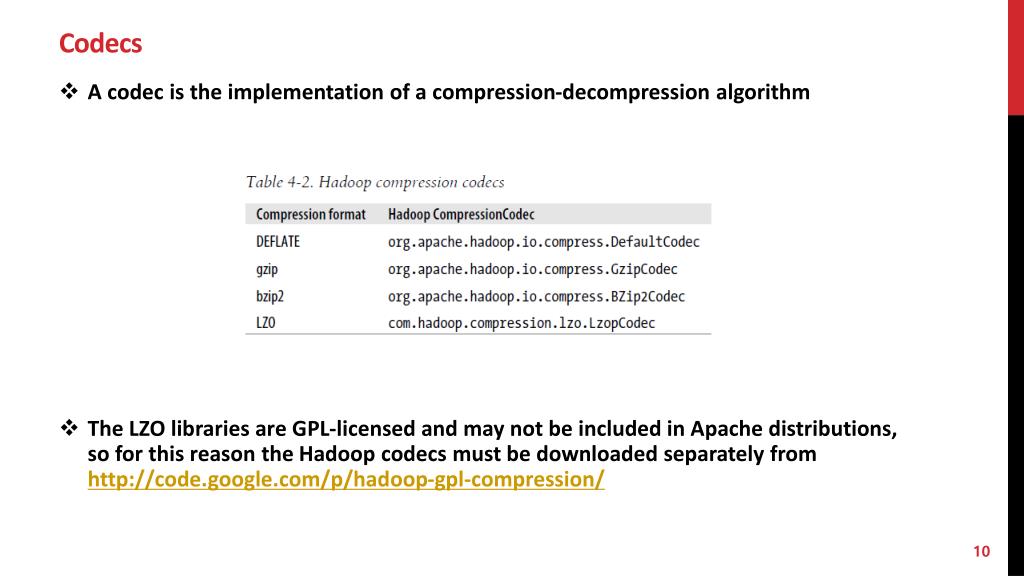 Codecs

❖ A codec is the implementation of a compression-decompression algorithm

Table 4-2. Hadoop compression codecs

| Compression format | Hadoop CompressionCodec |
|---|---|
| DEFLATE | org.apache.hadoop.io.compress.DefaultCodec |
| gzip | org.apache.hadoop.io.compress.GzipCodec |
| bzip2 | org.apache.hadoop.io.compress.BZip2Codec |
| LZO | com.hadoop.compression.lzo.LzopCodec |

❖ The LZO libraries are GPL-licensed and may not be included in Apache distributions, so for this reason the Hadoop codecs must be downloaded separately from http://code.google.com/p/hadoop-gpl-compression/

10